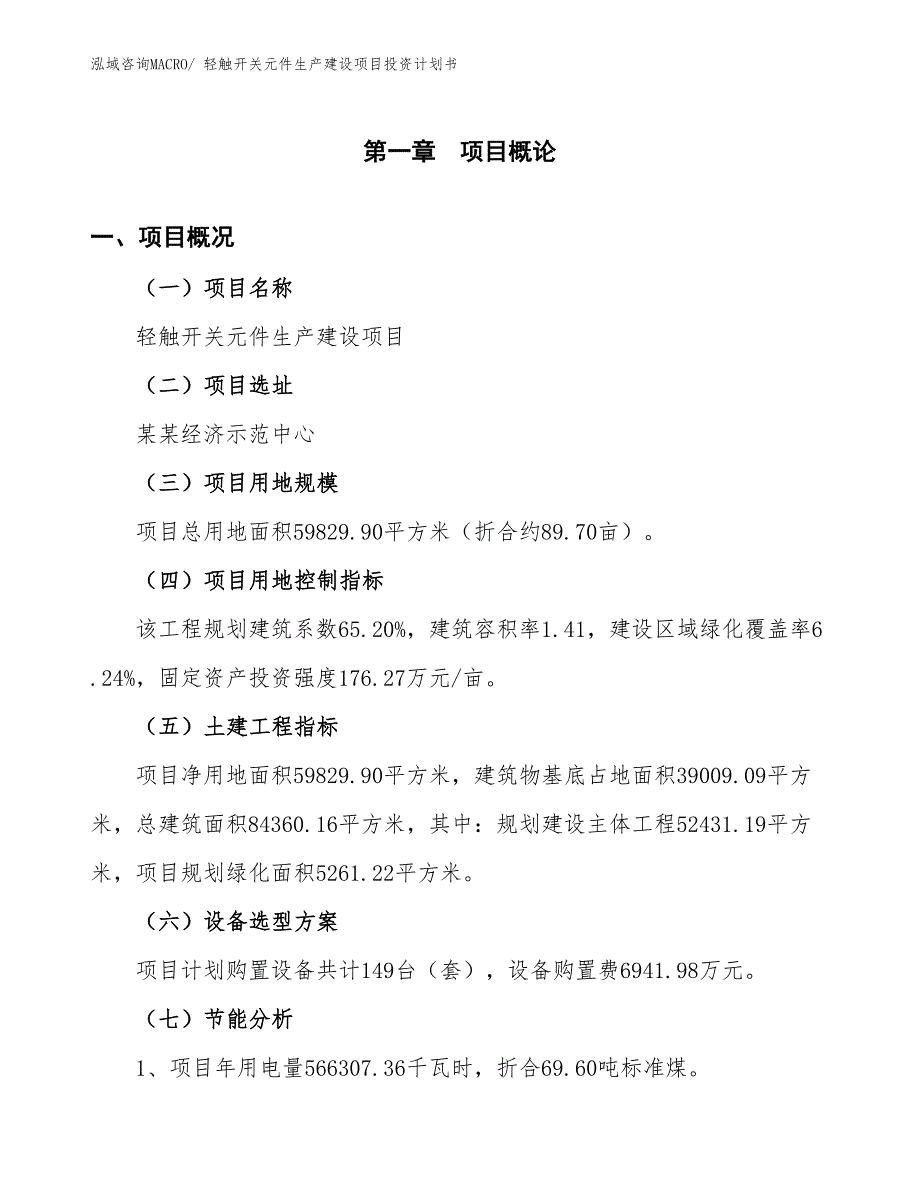 泓域咨询MACRO/ 轻触开关元件生产建设项目投资计划书

第一章　项目概论

一、项目概况

（一）项目名称

轻触开关元件生产建设项目

（二）项目选址

某某经济示范中心

（三）项目用地规模

项目总用地面积59829.90平方米（折合约89.70亩）。

（四）项目用地控制指标

该工程规划建筑系数65.20%，建筑容积率1.41，建设区域绿化覆盖率6.24%，固定资产投资强度176.27万元/亩。

（五）土建工程指标

项目净用地面积59829.90平方米，建筑物基底占地面积39009.09平方米，总建筑面积84360.16平方米，其中：规划建设主体工程52431.19平方米，项目规划绿化面积5261.22平方米。

（六）设备选型方案

项目计划购置设备共计149台（套），设备购置费6941.98万元。

（七）节能分析

1、项目年用电量566307.36千瓦时，折合69.60吨标准煤。